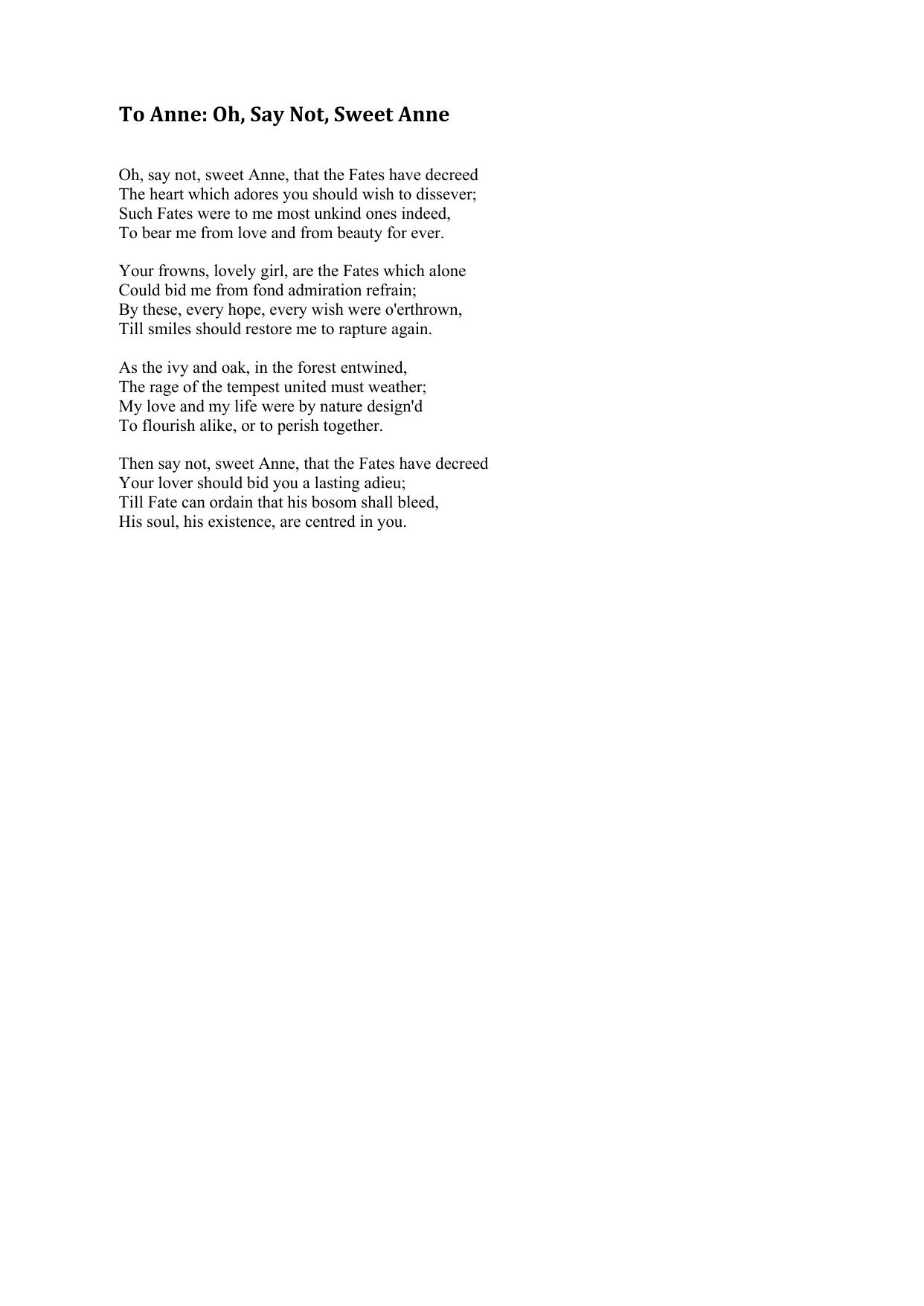 To Anne: Oh, Say Not, Sweet Anne

Oh, say not, sweet Anne, that the Fates have decreed
The heart which adores you should wish to dissever;
Such Fates were to me most unkind ones indeed,
To bear me from love and from beauty for ever.

Your frowns, lovely girl, are the Fates which alone
Could bid me from fond admiration refrain;
By these, every hope, every wish were o'erthrown,
Till smiles should restore me to rapture again.

As the ivy and oak, in the forest entwined,
The rage of the tempest united must weather;
My love and my life were by nature design'd
To flourish alike, or to perish together.

Then say not, sweet Anne, that the Fates have decreed
Your lover should bid you a lasting adieu;
Till Fate can ordain that his bosom shall bleed,
His soul, his existence, are centred in you.